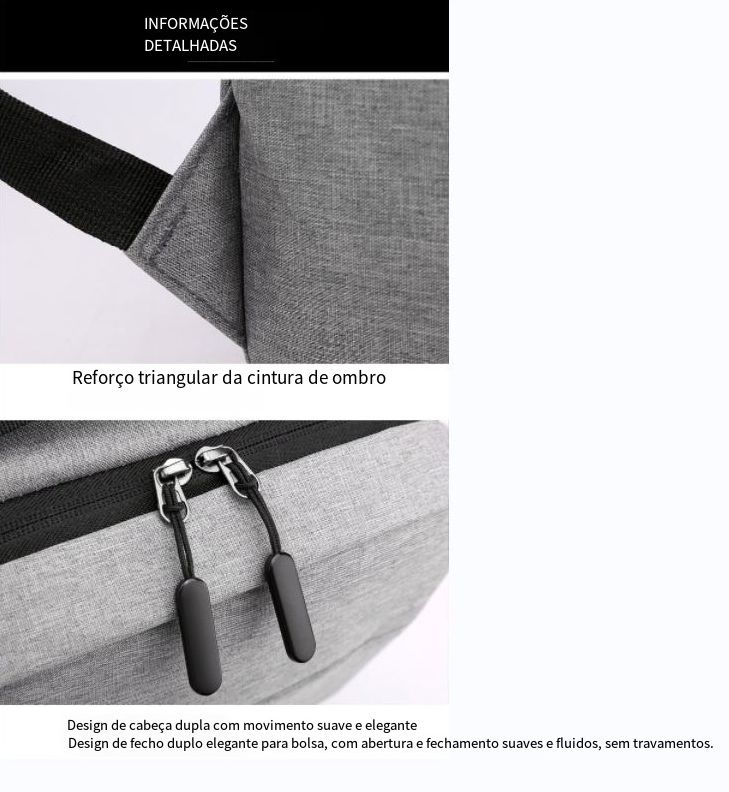 INFORMAÇÕES
DETALHADAS

Reforço triangular da cintura de ombro

Design de cabeça dupla com movimento suave e elegante
Design de fecho duplo elegante para bolsa, com abertura e fechamento suaves e fluidos, sem travamentos.